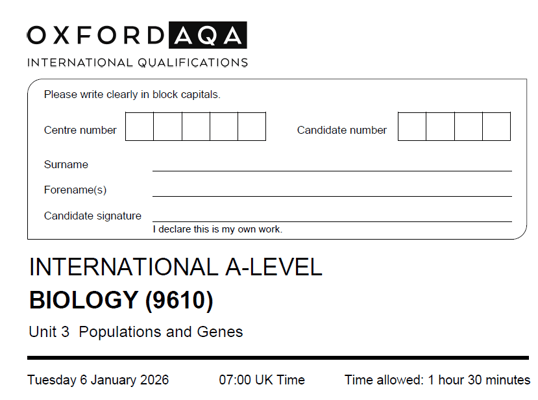 OXFORD AQA
INTERNATIONAL QUALIFICATIONS

Please write clearly in block capitals.

Centre number

Candidate number

Surname

Forename(s)

Candidate signature

I declare this is my own work.

INTERNATIONAL A-LEVEL
BIOLOGY (9610)
Unit 3 Populations and Genes

Tuesday 6 January 2026 07:00 UK Time Time allowed: 1 hour 30 minutes